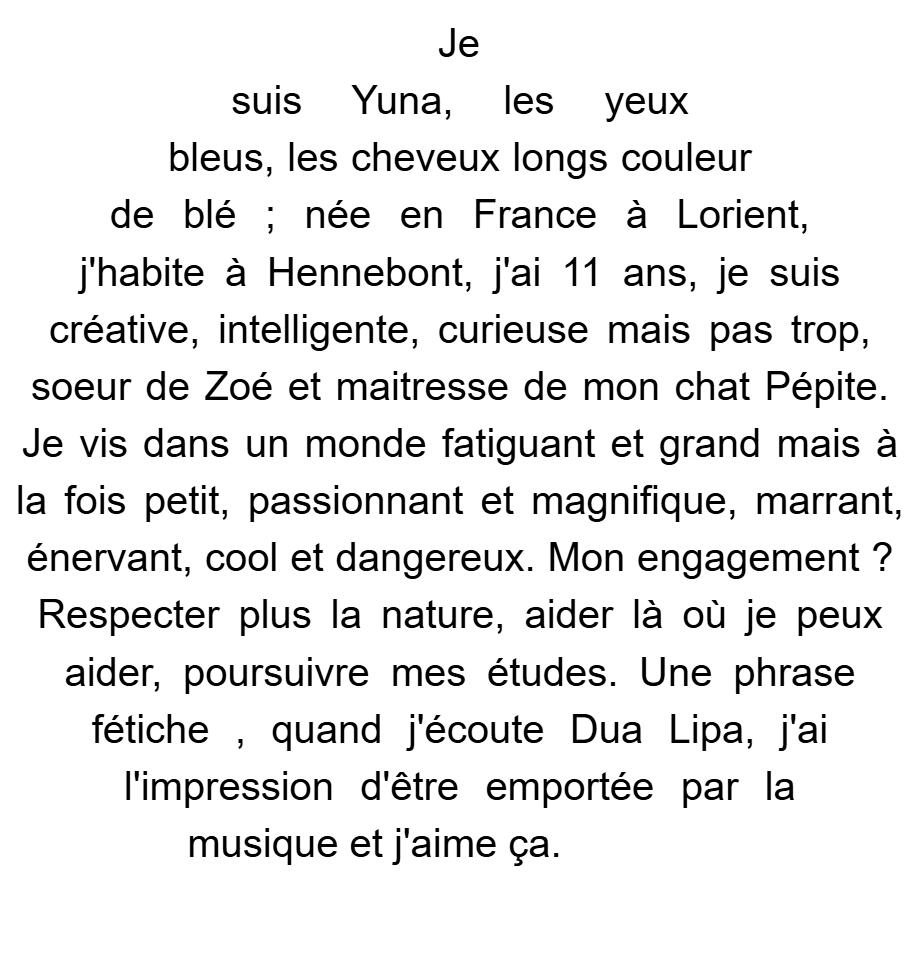 Je suis Yuna, les yeux bleus, les cheveux longs couleur de blé ; née en France à Lorient, j'habite à Hennebont, j'ai 11 ans, je suis créative, intelligente, curieuse mais pas trop, soeur de Zoé et maitresse de mon chat Pépite. Je vis dans un monde fatiguant et grand mais à la fois petit, passionnant et magnifique, marrant, énervant, cool et dangereux. Mon engagement ? Respecter plus la nature, aider là où je peux aider, poursuivre mes études. Une phrase fétiche , quand j'écoute Dua Lipa, j'ai l'impression d'être emportée par la musique et j'aime ça.